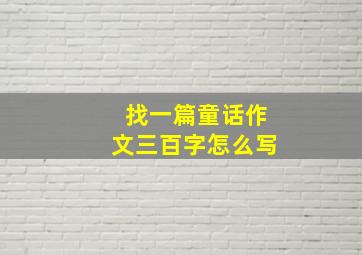 找一篇童话作文三百字怎么写